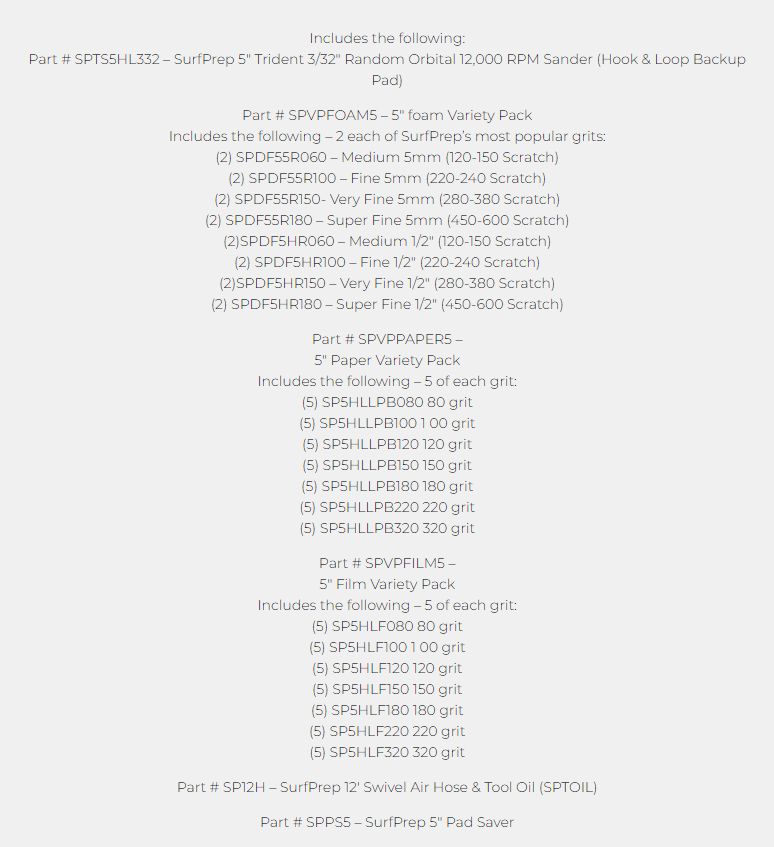 Includes the following:
Part # SPTS5HL332 – SurfPrep 5" Trident 3/32" Random Orbital 12,000 RPM Sander (Hook & Loop Backup Pad)

Part # SPVPFOAM5 – 5" foam Variety Pack
Includes the following – 2 each of SurfPrep's most popular grits:
(2) SPDF55R060 – Medium 5mm (120-150 Scratch)
(2) SPDF55R100 – Fine 5mm (220-240 Scratch)
(2) SPDF55R150- Very Fine 5mm (280-380 Scratch)
(2) SPDF55R180 – Super Fine 5mm (450-600 Scratch)
(2)SPDF5HR060 – Medium 1/2" (120-150 Scratch)
(2) SPDF5HR100 – Fine 1/2" (220-240 Scratch)
(2)SPDF5HR150 – Very Fine 1/2" (280-380 Scratch)
(2) SPDF5HR180 – Super Fine 1/2" (450-600 Scratch)

Part # SPVPPAPER5 –
5" Paper Variety Pack
Includes the following – 5 of each grit:
(5) SP5HLLPB080 80 grit
(5) SP5HLLPB100 1 00 grit
(5) SP5HLLPB120 120 grit
(5) SP5HLLPB150 150 grit
(5) SP5HLLPB180 180 grit
(5) SP5HLLPB220 220 grit
(5) SP5HLLPB320 320 grit

Part # SPVPFILM5 –
5" Film Variety Pack
Includes the following – 5 of each grit:
(5) SP5HLF080 80 grit
(5) SP5HLF100 1 00 grit
(5) SP5HLF120 120 grit
(5) SP5HLF150 150 grit
(5) SP5HLF180 180 grit
(5) SP5HLF220 220 grit
(5) SP5HLF320 320 grit

Part # SP12H – SurfPrep 12' Swivel Air Hose & Tool Oil (SPTOIL)

Part # SPPS5 – SurfPrep 5" Pad Saver